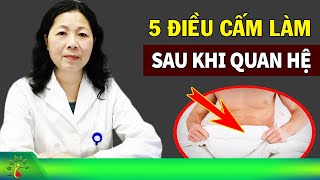 5 ĐIỀU CẤM LÀM
SAU KHI QUAN HỆ